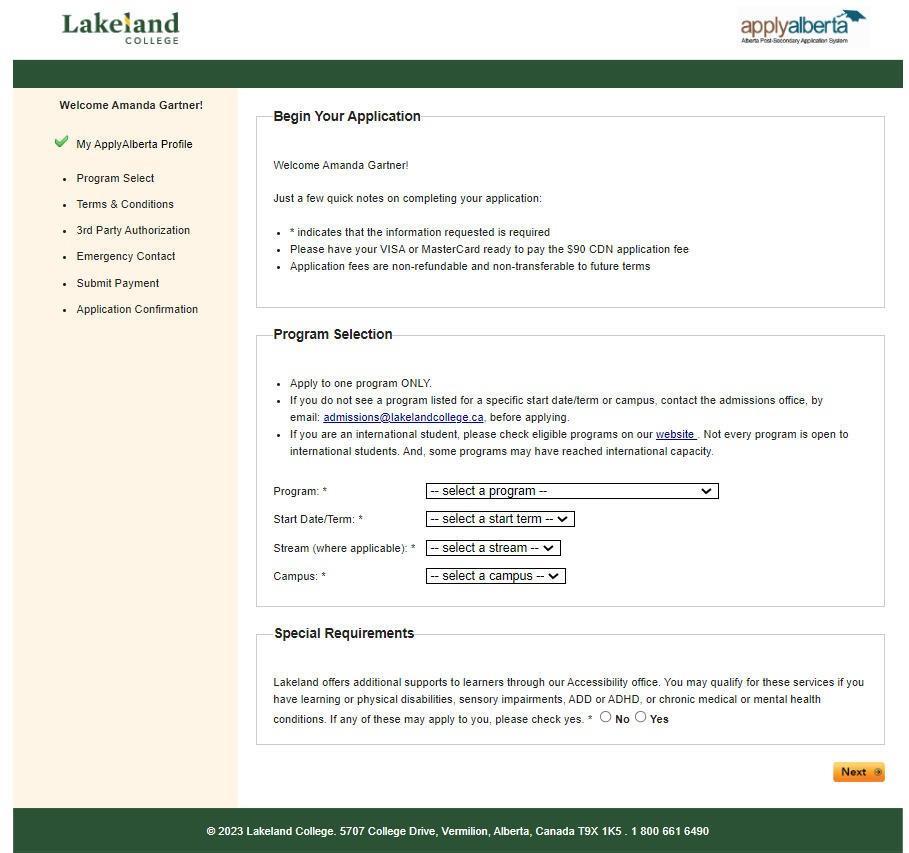 Lakeland COLLEGE

applyalberta
Alberta Post-Secondary Application System

Welcome Amanda Gartner!

My ApplyAlberta Profile

- Program Select
- Terms & Conditions
- 3rd Party Authorization
- Emergency Contact
- Submit Payment
- Application Confirmation

Begin Your Application

Welcome Amanda Gartner!

Just a few quick notes on completing your application:

- * indicates that the information requested is required
- Please have your VISA or MasterCard ready to pay the $90 CDN application fee
- Application fees are non-refundable and non-transferable to future terms

Program Selection

- Apply to one program ONLY.
- If you do not see a program listed for a specific start date/term or campus, contact the admissions office, by email: admissions@lakelandcollege.ca, before applying.
- If you are an international student, please check eligible programs on our website . Not every program is open to international students. And, some programs may have reached international capacity.

Program: * -- select a program --

Start Date/Term: * -- select a start term --

Stream (where applicable): * -- select a stream --

Campus: * -- select a campus --

Special Requirements

Lakeland offers additional supports to learners through our Accessibility office. You may qualify for these services if you have learning or physical disabilities, sensory impairments, ADD or ADHD, or chronic medical or mental health conditions. If any of these may apply to you, please check yes. * No Yes

Next

© 2023 Lakeland College. 5707 College Drive, Vermilion, Alberta, Canada T9X 1K5 . 1 800 661 6490